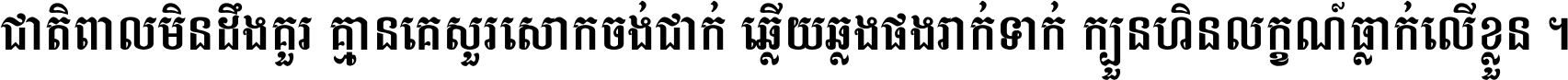 ជាតិពាលមិនដឹងគួរ គ្មានគេសួរសោកចង់ជាក់ ឆ្លើយឆ្លងផងរាក់ទាក់ ក្បួនហិនលក្ខណ៍ធ្លាក់លើខ្លួន ។